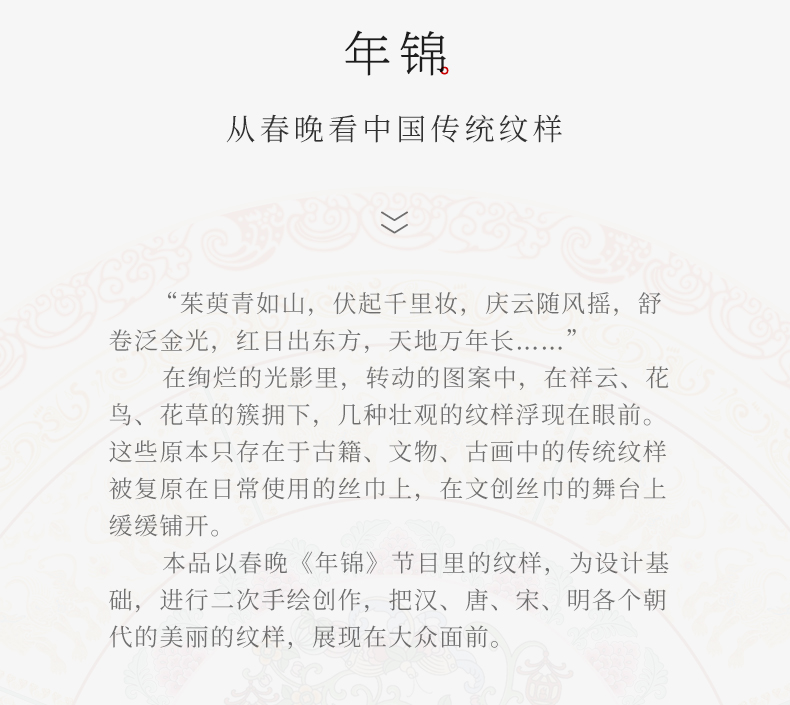 年锦

从春晚看中国传统纹样

“茱萸青如山，伏起千里妆，庆云随风摇，舒卷泛金光，红日出东方，天地万年长……”

在绚烂的光影里，转动的图案中，在祥云、花鸟、花草的簇拥下，几种壮观的纹样浮现在眼前。这些原本只存在于古籍、文物、古画中的传统纹样被复原在日常使用的丝巾上，在文创丝巾的舞台上缓缓铺开。

本品以春晚《年锦》节目里的纹样，为设计基础，进行二次手绘创作，把汉、唐、宋、明各个朝代的美丽的纹样，展现在大众面前。